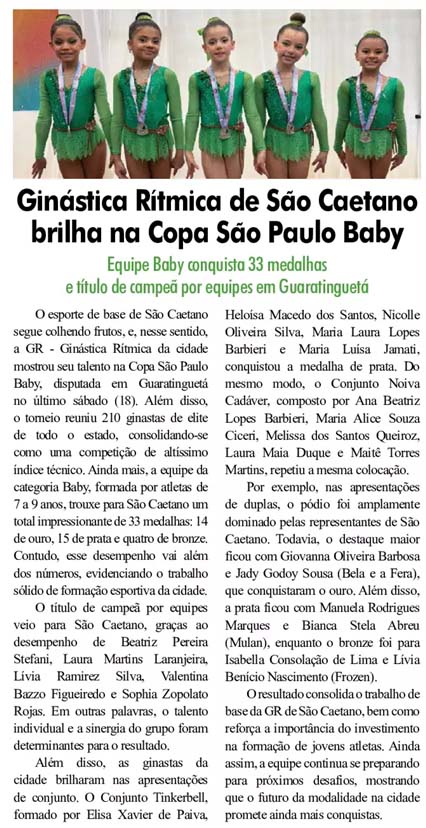 Ginástica Rítmica de São Caetano brilha na Copa São Paulo Baby

Equipe Baby conquista 33 medalhas e título de campeã por equipes em Guaratinguetá

O esporte de base de São Caetano segue colhendo frutos, e, nesse sentido, a GR - Ginástica Rítmica da cidade mostrou seu talento na Copa São Paulo Baby, disputada em Guaratinguetá no último sábado (18). Além disso, o torneio reuniu 210 ginastas de elite de todo o estado, consolidando-se como uma competição de altíssimo índice técnico. Ainda mais, a equipe da categoria Baby, formada por atletas de 7 a 9 anos, trouxe para São Caetano um total impressionante de 33 medalhas: 14 de ouro, 15 de prata e quatro de bronze. Contudo, esse desempenho vai além dos números, evidenciando o trabalho sólido de formação esportiva da cidade.

O título de campeã por equipes veio para São Caetano, graças ao desempenho de Beatriz Pereira Stefani, Laura Martins Laranjeira, Lívia Ramirez Silva, Valentina Bazzo Figueiredo e Sophia Zopolato Rojas. Em outras palavras, o talento individual e a sinergia do grupo foram determinantes para o resultado.

Além disso, as ginastas da cidade brilharam nas apresentações de conjunto. O Conjunto Tinkerbell, formado por Elisa Xavier de Paiva, Heloísa Macedo dos Santos, Nicolle Oliveira Silva, Maria Laura Lopes Barbieri e Maria Luísa Jamati, conquistou a medalha de prata. Do mesmo modo, o Conjunto Noiva Cadáver, composto por Ana Beatriz Lopes Barbieri, Maria Alice Souza Ciceri, Melissa dos Santos Queiroz, Laura Maia Duque e Maitê Torres Martins, repetiu a mesma colocação.

Por exemplo, nas apresentações de duplas, o pódio foi amplamente dominado pelas representantes de São Caetano. Todavia, o destaque maior ficou com Giovanna Oliveira Barbosa e Jady Godoy Sousa (Bela e a Fera), que conquistaram o ouro. Além disso, a prata ficou com Manuela Rodrigues Marques e Bianca Stela Abreu (Mulan), enquanto o bronze foi para Isabella Consolação de Lima e Lívia Benício Nascimento (Frozen).

O resultado consolida o trabalho de base da GR de São Caetano, bem como reforça a importância do investimento na formação de jovens atletas. Ainda assim, a equipe continua se preparando para próximos desafios, mostrando que o futuro da modalidade na cidade promete ainda mais conquistas.